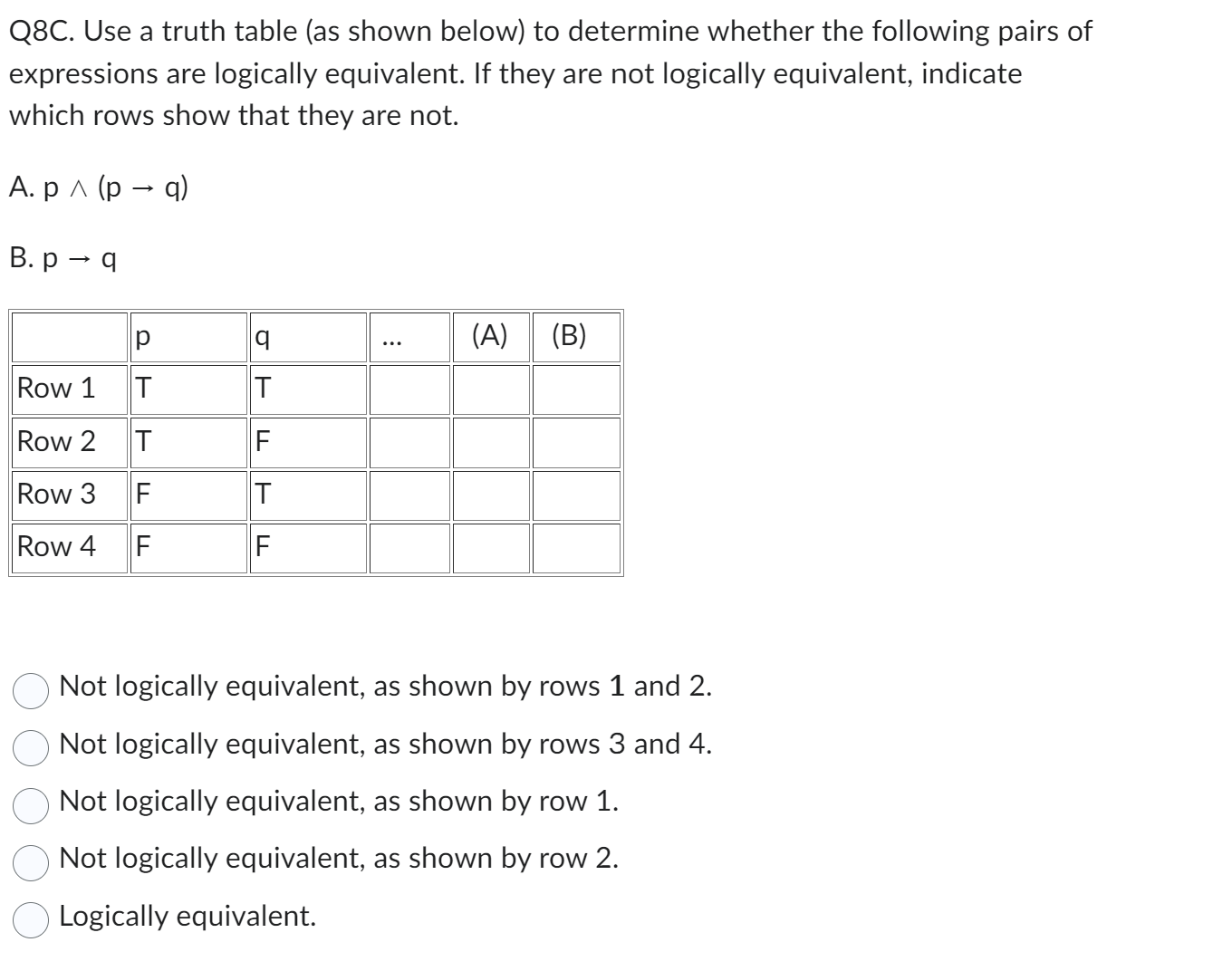 Q8C. Use a truth table (as shown below) to determine whether the following pairs of expressions are logically equivalent. If they are not logically equivalent, indicate which rows show that they are not.

A. $p \wedge (p \rightarrow q)$

B. $p \rightarrow q$

| | p | q | ... | (A) | (B) |
|---|---|---|---|---|---|
| Row 1 | T | T | | | |
| Row 2 | T | F | | | |
| Row 3 | F | T | | | |
| Row 4 | F | F | | | |

Not logically equivalent, as shown by rows 1 and 2.

Not logically equivalent, as shown by rows 3 and 4.

Not logically equivalent, as shown by row 1.

Not logically equivalent, as shown by row 2.

Logically equivalent.